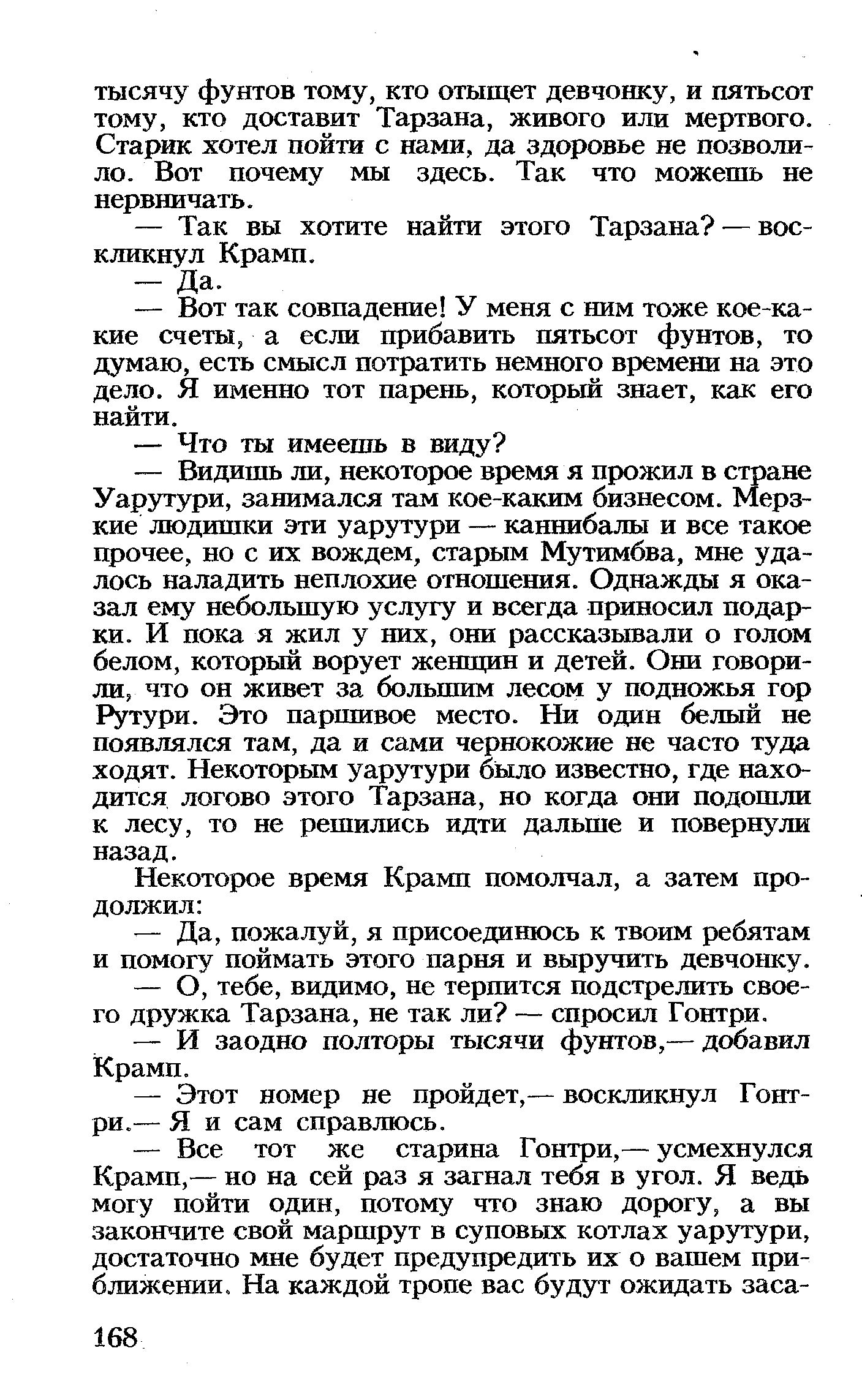 тысячу фунтов тому, кто отыщет девчонку, и пятьсот тому, кто доставит Тарзана, живого или мертвого. Старик хотел пойти с нами, да здоровье не позволило. Вот почему мы здесь. Так что можешь не нервничать.

— Так вы хотите найти этого Тарзана? — воскликнул Крамп.

— Да.

— Вот так совпадение! У меня с ним тоже кое-какие счеты, а если прибавить пятьсот фунтов, то думаю, есть смысл потратить немного времени на это дело. Я именно тот парень, который знает, как его найти.

— Что ты имеешь в виду?

— Видишь ли, некоторое время я прожил в стране Уарутури, занимался там кое-каким бизнесом. Мерзкие людишки эти уарутури — каннибалы и все такое прочее, но с их вождем, старым Мутимбва, мне удалось наладить неплохие отношения. Однажды я оказал ему небольшую услугу и всегда приносил подарки. И пока я жил у них, они рассказывали о голом белом, который ворует женщин и детей. Они говорили, что он живет за большим лесом у подножья гор Рутури. Это паршивое место. Ни один белый не появлялся там, да и сами чернокожие не часто туда ходят. Некоторым уарутури было известно, где находится логово этого Тарзана, но когда они подошли к лесу, то не решились идти дальше и повернули назад.

Некоторое время Крамп помолчал, а затем продолжил:

— Да, пожалуй, я присоединюсь к твоим ребятам и помогу поймать этого парня и выручить девчонку.

— О, тебе, видимо, не терпится подстрелить своего дружка Тарзана, не так ли? — спросил Гонтри.

— И заодно полторы тысячи фунтов,— добавил Крамп.

— Этот номер не пройдет,— воскликнул Гонтри.— Я и сам справлюсь.

— Все тот же старина Гонтри,— усмехнулся Крамп,— но на сей раз я загнал тебя в угол. Я ведь могу пойти один, потому что знаю дорогу, а вы закончите свой маршрут в суповых котлах уарутури, достаточно мне будет предупредить их о вашем приближении. На каждой тропе вас будут ожидать заса-

168